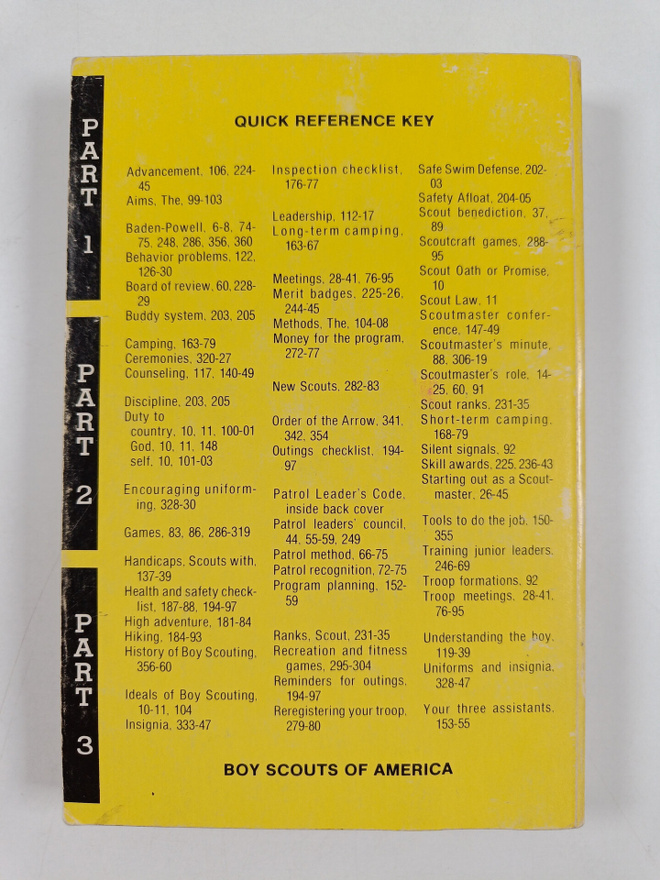 PART 1

PART 2

PART 3

QUICK REFERENCE KEY

Advancement, 106, 224-45
Aims, The, 99-103

Baden-Powell, 6-8, 74-75, 248, 286, 356, 360
Behavior problems, 122, 126-30
Board of review, 60, 228-29
Buddy system, 203, 205

Camping, 163-79
Ceremonies, 320-27
Counseling, 117, 140-49

Discipline, 203, 205
Duty to
country, 10, 11, 100-01
God, 10, 11, 148
self, 10, 101-03

Encouraging uniforming, 328-30

Games, 83, 86, 286-319

Handicaps, Scouts with, 137-39
Health and safety checklist, 187-88, 194-97
High adventure, 181-84
Hiking, 184-93
History of Boy Scouting, 356-60

Ideals of Boy Scouting, 10-11, 104
Insignia, 333-47

Inspection checklist, 176-77

Leadership, 112-17
Long-term camping, 163-67

Meetings, 28-41, 76-95
Merit badges, 225-26, 244-45
Methods, The, 104-08
Money for the program, 272-77

New Scouts, 282-83

Order of the Arrow, 341, 342, 354
Outings checklist, 194-97

Patrol Leader's Code, inside back cover
Patrol leaders' council, 44, 55-59, 249
Patrol method, 66-75
Patrol recognition, 72-75
Program planning, 152-59

Ranks, Scout, 231-35
Recreation and fitness games, 295-304
Reminders for outings, 194-97
Reregistering your troop, 279-80

Safe Swim Defense, 202-03
Safety Afloat, 204-05
Scout benediction, 37, 89
Scoutcraft games, 288-95
Scout Oath or Promise, 10
Scout Law, 11
Scoutmaster conference, 147-49
Scoutmaster's minute, 88, 306-19
Scoutmaster's role, 14-25, 60, 91
Scout ranks, 231-35
Short-term camping, 168-79
Silent signals, 92
Skill awards, 225, 236-43
Starting out as a Scoutmaster, 26-45

Tools to do the job, 150-355
Training junior leaders, 246-69
Troop formations, 92
Troop meetings, 28-41, 76-95

Understanding the boy, 119-39
Uniforms and insignia, 328-47

Your three assistants, 153-55

BOY SCOUTS OF AMERICA